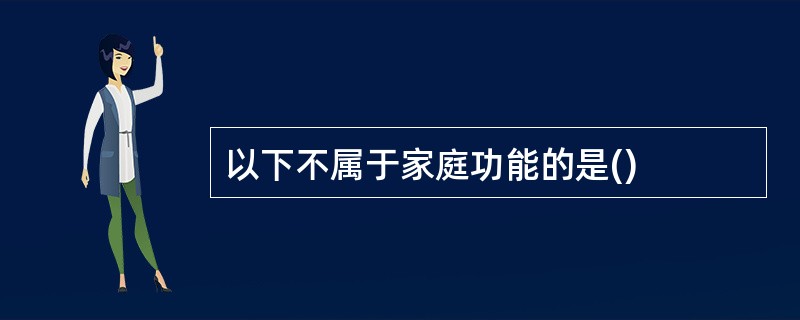 以下不属于家庭功能的是()